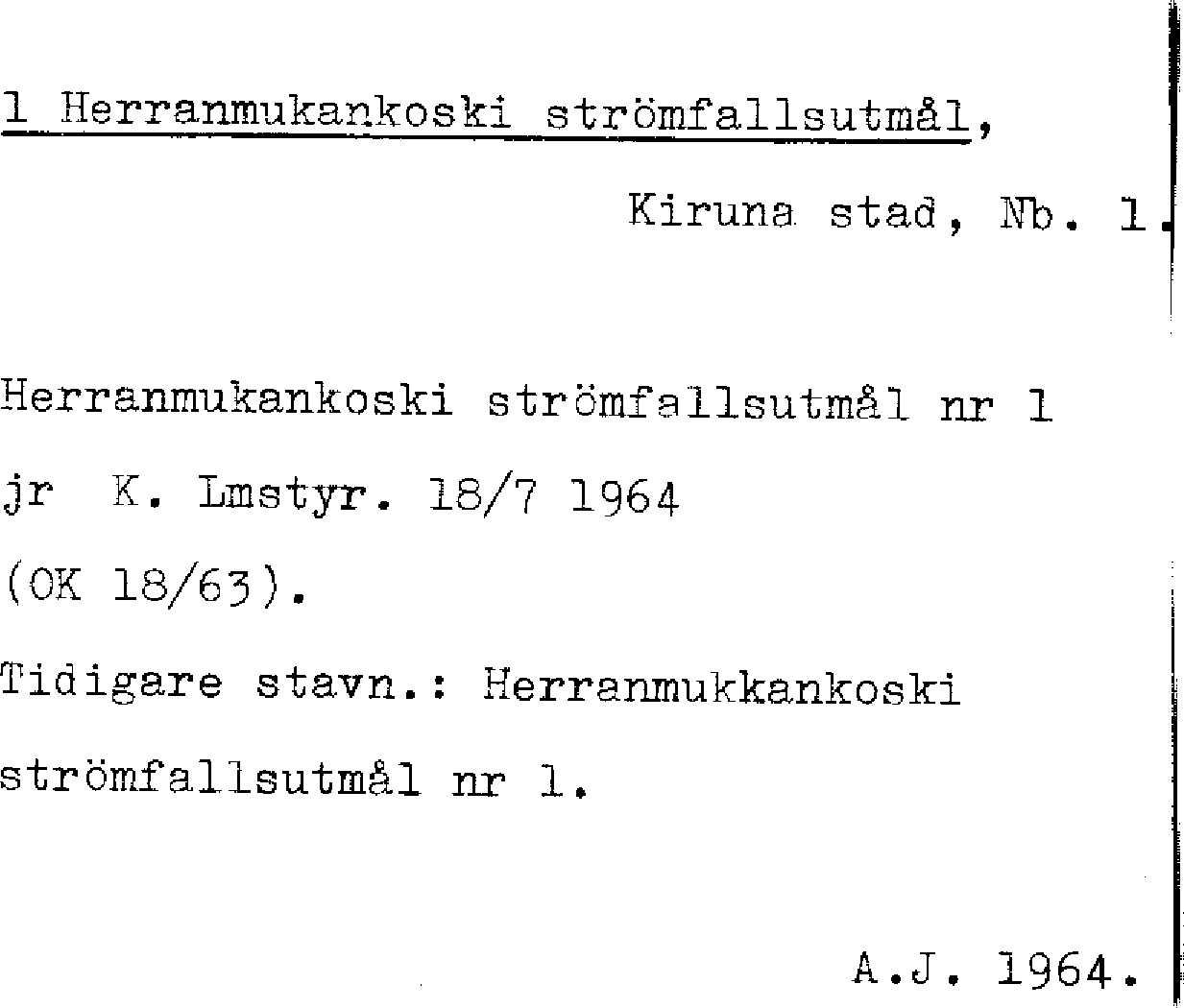 1 Herranmukankoski strömfallsutmål,

Kiruna stad, Nb. 1.

Herranmukankoski strömfallsutmål nr 1
jr K. Lmstyr. 18/7 1964
(OK 18/63).
Tidigare stavn.: Herranmukkankoski strömfallsutmål nr 1.

A.J. 1964.